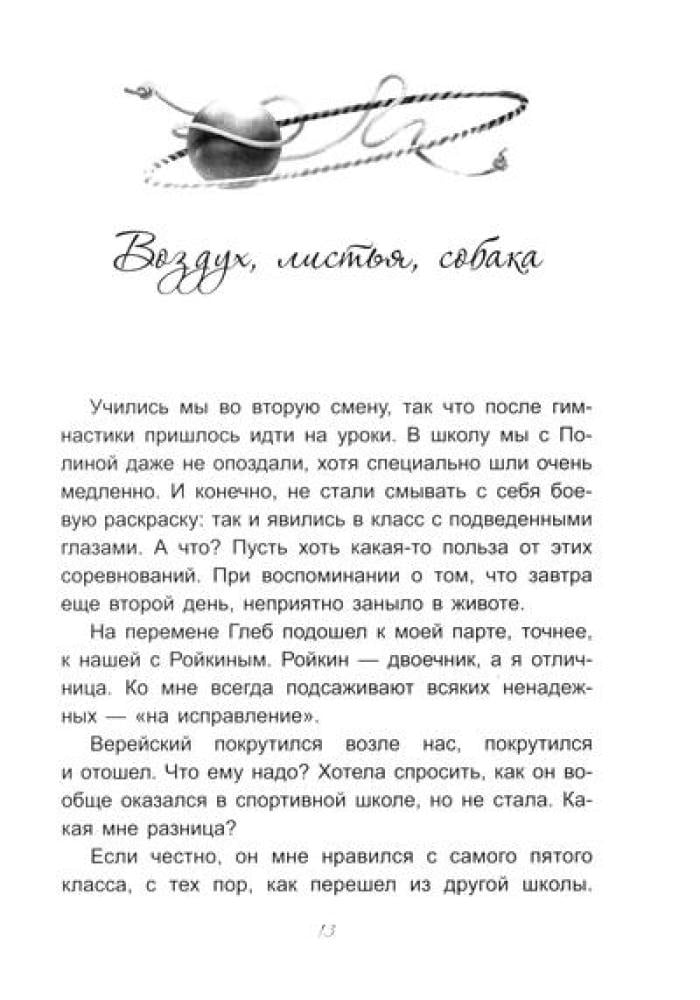 Воздух, листья, собака

Учились мы во вторую смену, так что после гимнастики пришлось идти на уроки. В школу мы с Полиной даже не опоздали, хотя специально шли очень медленно. И конечно, не стали смывать с себя боевую раскраску: так и явились в класс с подведенными глазами. А что? Пусть хоть какая-то польза от этих соревнований. При воспоминании о том, что завтра еще второй день, неприятно заныло в животе.

На перемене Глеб подошел к моей парте, точнее, к нашей с Ройкиным. Ройкин — двоечник, а я отличница. Ко мне всегда подсаживают всяких ненадежных — «на исправление».

Верейский покрутился возле нас, покрутился и отошел. Что ему надо? Хотела спросить, как он вообще оказался в спортивной школе, но не стала. Какая мне разница?

Если честно, он мне нравился с самого пятого класса, с тех пор, как перешел из другой школы.

13